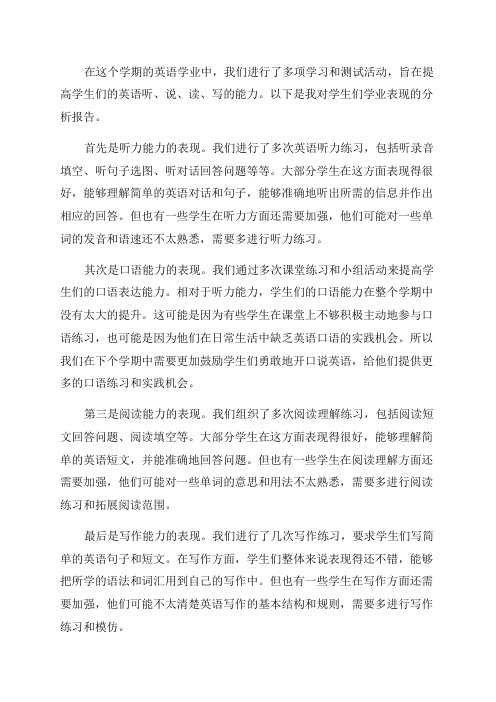 在这个学期的英语学业中，我们进行了多项学习和测试活动，旨在提高学生们的英语听、说、读、写的能力。以下是我对学生们学业表现的分析报告。

首先是听力能力的表现。我们进行了多次英语听力练习，包括听录音填空、听句子选图、听对话回答问题等等。大部分学生在这方面表现得很好，能够理解简单的英语对话和句子，能够准确地听出所需的信息并作出相应的回答。但也有一些学生在听力方面还需要加强，他们可能对一些单词的发音和语速还不太熟悉，需要多进行听力练习。

其次是口语能力的表现。我们通过多次课堂练习和小组活动来提高学生们的口语表达能力。相对于听力能力，学生们的口语能力在整个学期中没有太大的提升。这可能是因为有些学生在课堂上不够积极主动地参与口语练习，也可能是因为他们在日常生活中缺乏英语口语的实践机会。所以我们在下个学期中需要更加鼓励学生们勇敢地开口说英语，给他们提供更多的口语练习和实践机会。

第三是阅读能力的表现。我们组织了多次阅读理解练习，包括阅读短文回答问题、阅读填空等。大部分学生在这方面表现得很好，能够理解简单的英语短文，并能准确地回答问题。但也有一些学生在阅读理解方面还需要加强，他们可能对一些单词的意思和用法不太熟悉，需要多进行阅读练习和拓展阅读范围。

最后是写作能力的表现。我们进行了几次写作练习，要求学生们写简单的英语句子和短文。在写作方面，学生们整体来说表现得还不错，能够把所学的语法和词汇用到自己的写作中。但也有一些学生在写作方面还需要加强，他们可能不太清楚英语写作的基本结构和规则，需要多进行写作练习和模仿。